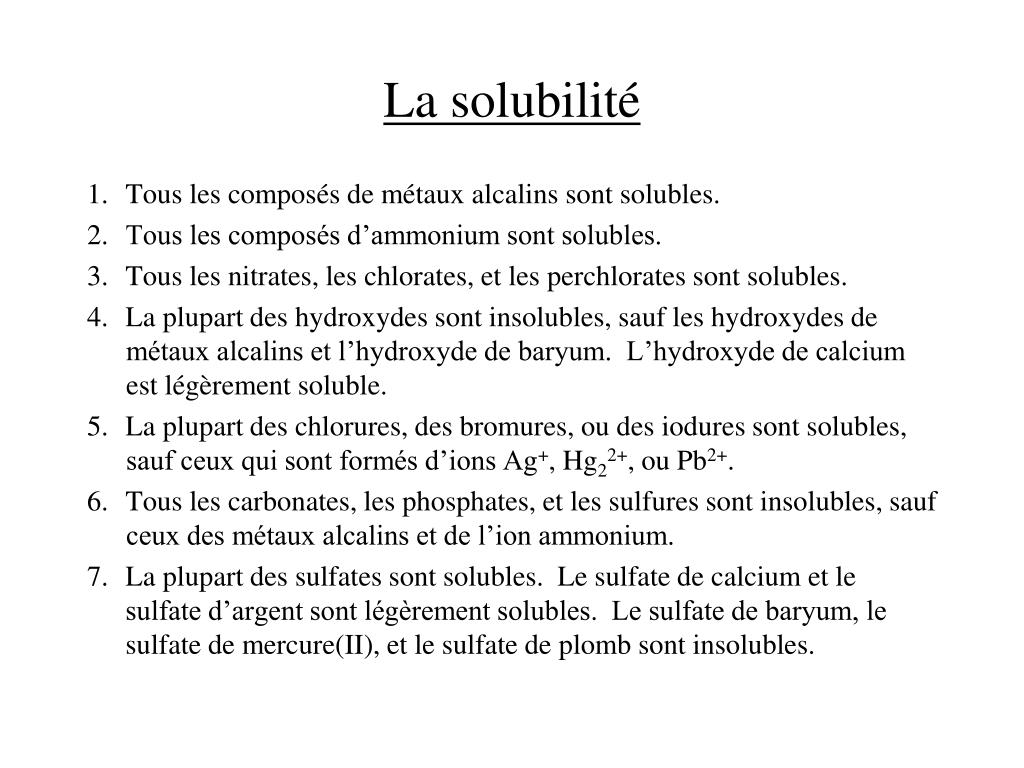 La solubilité

1. Tous les composés de métaux alcalins sont solubles.
2. Tous les composés d’ammonium sont solubles.
3. Tous les nitrates, les chlorates, et les perchlorates sont solubles.
4. La plupart des hydroxydes sont insolubles, sauf les hydroxydes de métaux alcalins et l’hydroxyde de baryum. L’hydroxyde de calcium est légèrement soluble.
5. La plupart des chlorures, des bromures, ou des iodures sont solubles, sauf ceux qui sont formés d’ions $Ag^+$, $Hg_2^{2+}$, ou $Pb^{2+}$.
6. Tous les carbonates, les phosphates, et les sulfures sont insolubles, sauf ceux des métaux alcalins et de l’ion ammonium.
7. La plupart des sulfates sont solubles. Le sulfate de calcium et le sulfate d’argent sont légèrement solubles. Le sulfate de baryum, le sulfate de mercure(II), et le sulfate de plomb sont insolubles.